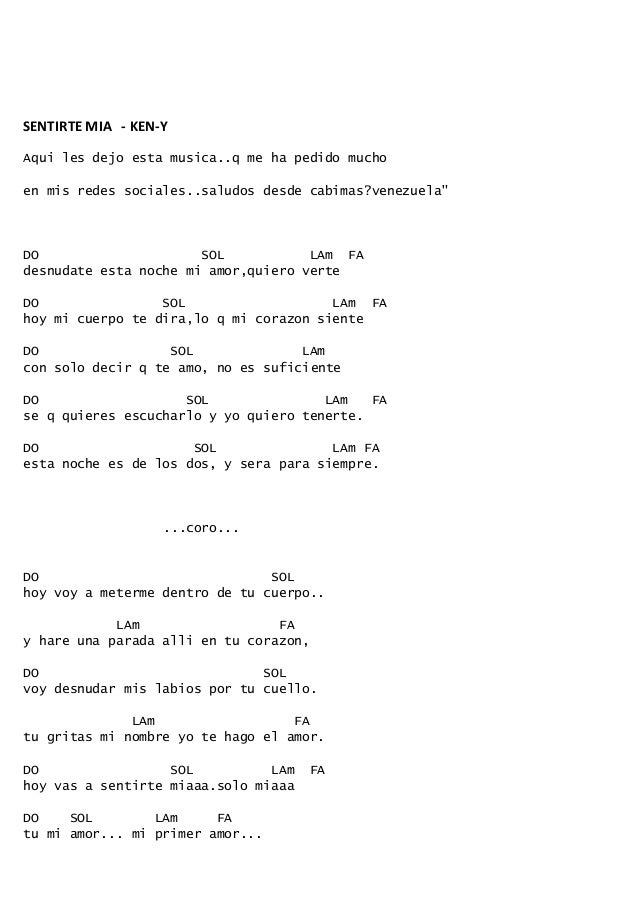 SENTIRTE MIA - KEN-Y

Aqui les dejo esta musica..q me ha pedido mucho

en mis redes sociales..saludos desde cabimas?venezuela"

DO SOL LAm FA
desnudate esta noche mi amor,quiero verte

DO SOL LAm FA
hoy mi cuerpo te dira,lo q mi corazon siente

DO SOL LAm
con solo decir q te amo, no es suficiente

DO SOL LAm FA
se q quieres escucharlo y yo quiero tenerte.

DO SOL LAm FA
esta noche es de los dos, y sera para siempre.

...coro...

DO SOL
hoy voy a meterme dentro de tu cuerpo..

LAm FA
y hare una parada alli en tu corazon,

DO SOL
voy desnudar mis labios por tu cuello.

LAm FA
tu gritas mi nombre yo te hago el amor.

DO SOL LAm FA
hoy vas a sentirte miaaa.solo miaaa

DO SOL LAm FA
tu mi amor... mi primer amor...